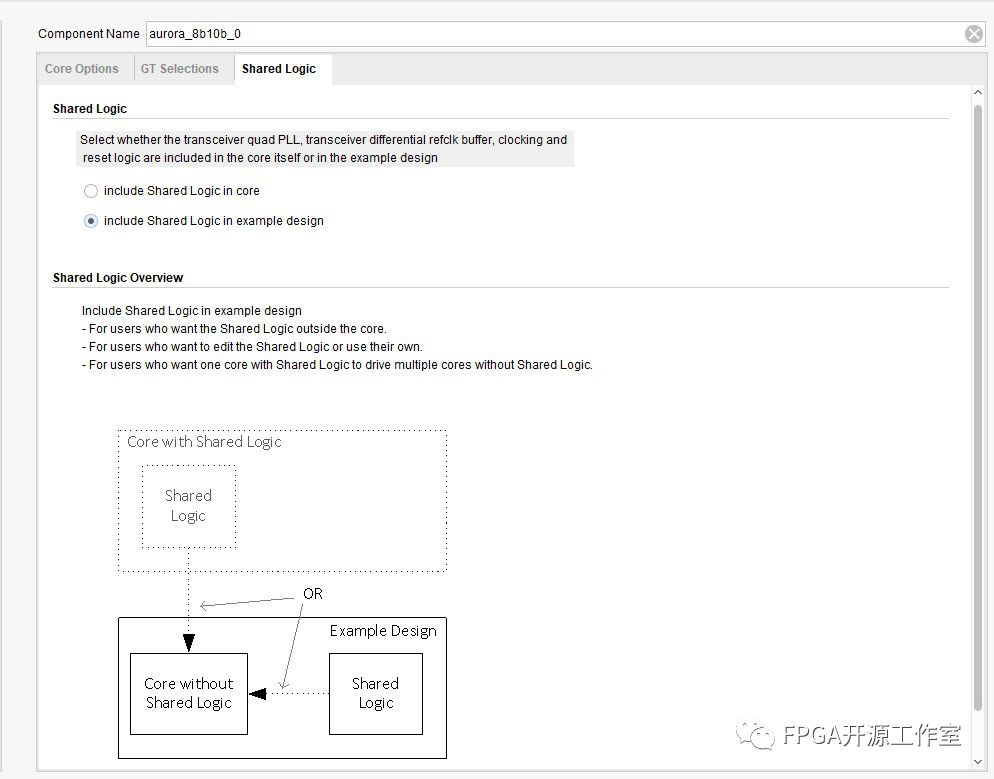 Component Name aurora_8b10b_0

Core Options GT Selections Shared Logic

Shared Logic

Select whether the transceiver quad PLL, transceiver differential refclk buffer, clocking and reset logic are included in the core itself or in the example design

include Shared Logic in core

include Shared Logic in example design

Shared Logic Overview

Include Shared Logic in example design
- For users who want the Shared Logic outside the core.
- For users who want to edit the Shared Logic or use their own.
- For users who want one core with Shared Logic to drive multiple cores without Shared Logic.

Core with Shared Logic

Shared Logic

OR

Example Design

Core without Shared Logic

Shared Logic

FPGA开源工作室